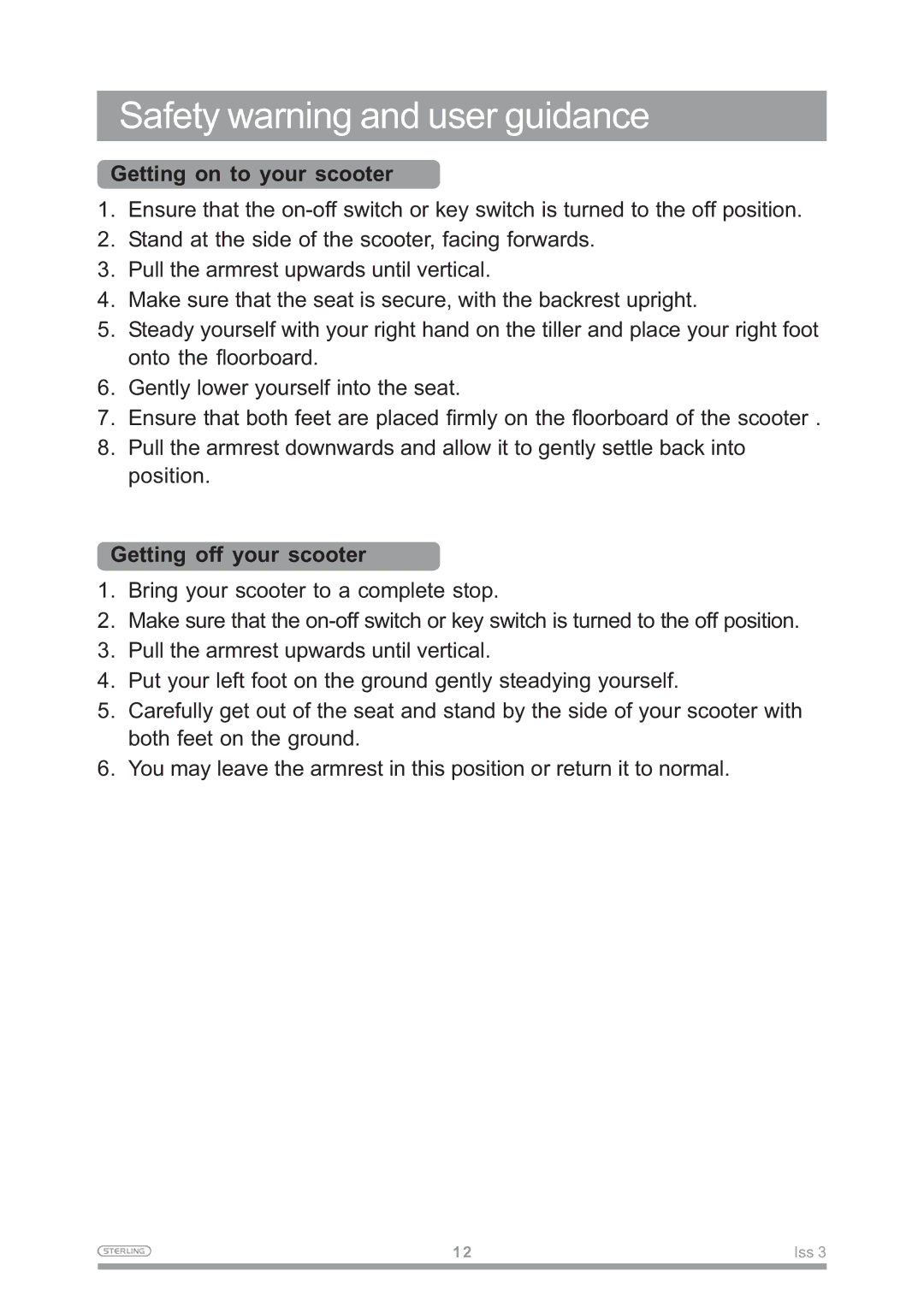 Safety warning and user guidance

Getting on to your scooter

1. Ensure that the on-off switch or key switch is turned to the off position.
2. Stand at the side of the scooter, facing forwards.
3. Pull the armrest upwards until vertical.
4. Make sure that the seat is secure, with the backrest upright.
5. Steady yourself with your right hand on the tiller and place your right foot onto the floorboard.
6. Gently lower yourself into the seat.
7. Ensure that both feet are placed firmly on the floorboard of the scooter .
8. Pull the armrest downwards and allow it to gently settle back into position.

Getting off your scooter

1. Bring your scooter to a complete stop.
2. Make sure that the on-off switch or key switch is turned to the off position.
3. Pull the armrest upwards until vertical.
4. Put your left foot on the ground gently steadying yourself.
5. Carefully get out of the seat and stand by the side of your scooter with both feet on the ground.
6. You may leave the armrest in this position or return it to normal.

STERLING 12 Iss 3